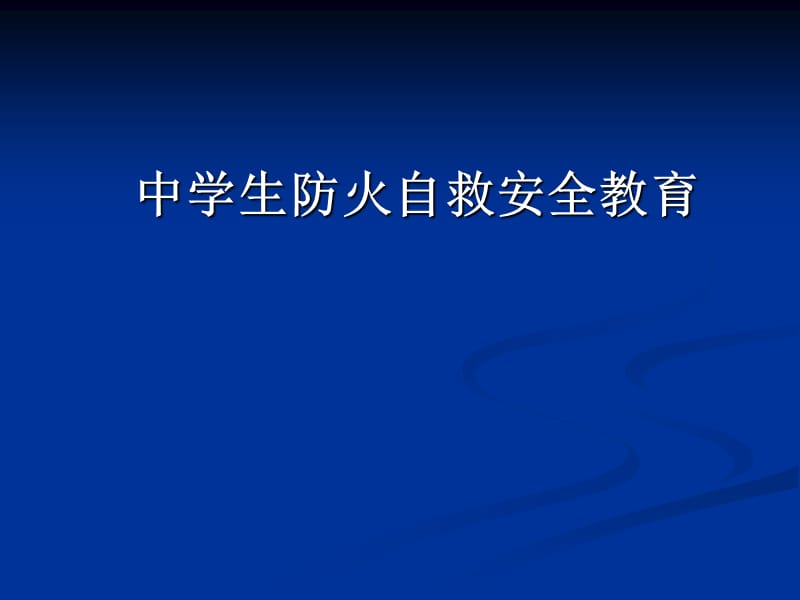 中学生防火自救安全教育